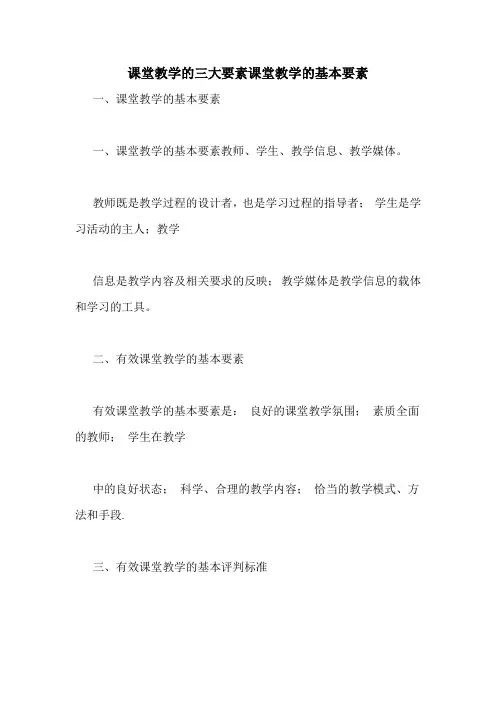 课堂教学的三大要素课堂教学的基本要素

一、课堂教学的基本要素

一、课堂教学的基本要素教师、学生、教学信息、教学媒体。

教师既是教学过程的设计者，也是学习过程的指导者； 学生是学习活动的主人；教学

信息是教学内容及相关要求的反映； 教学媒体是教学信息的载体和学习的工具。

二、有效课堂教学的基本要素

有效课堂教学的基本要素是： 良好的课堂教学氛围； 素质全面的教师； 学生在教学

中的良好状态； 科学、合理的教学内容； 恰当的教学模式、方法和手段.

三、有效课堂教学的基本评判标准